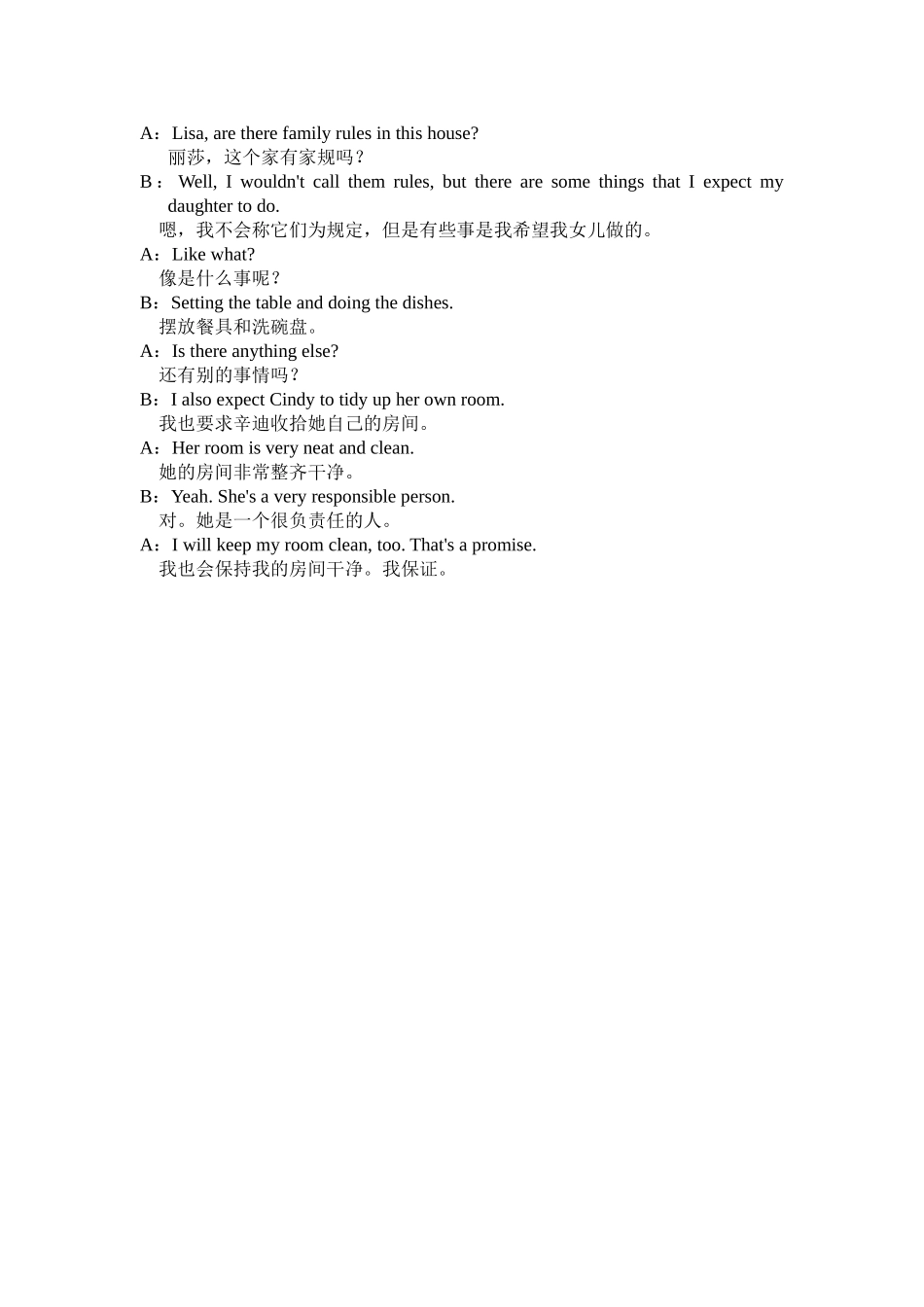 A：Lisa, are there family rules in this house?
丽莎，这个家有家规吗？
B：Well, I wouldn't call them rules, but there are some things that I expect my daughter to do.
嗯，我不会称它们为规定，但是有些事是我希望我女儿做的。
A：Like what?
像是什么事呢？
B：Setting the table and doing the dishes.
摆放餐具和洗碗盘。
A：Is there anything else?
还有别的事情吗？
B：I also expect Cindy to tidy up her own room.
我也要求辛迪收拾她自己的房间。
A：Her room is very neat and clean.
她的房间非常整齐干净。
B：Yeah. She's a very responsible person.
对。她是一个很负责任的人。
A：I will keep my room clean, too. That's a promise.
我也会保持我的房间干净。我保证。